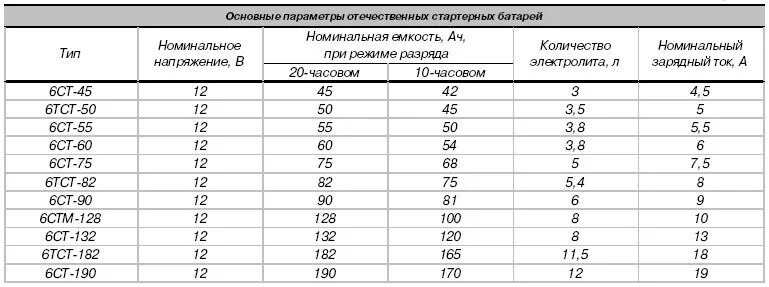 Основные параметры отечественных стартерных батарей

| Тип | Номинальное напряжение, В | Номинальная емкость, Ач, при режиме разряда 20-часовом | Номинальная емкость, Ач, при режиме разряда 10-часовом | Количество электролита, л | Номинальный зарядный ток, А |
|---|---|---|---|---|---|
| 6СТ-45 | 12 | 45 | 42 | 3 | 4,5 |
| 6ТСТ-50 | 12 | 50 | 45 | 3,5 | 5 |
| 6СТ-55 | 12 | 55 | 50 | 3,8 | 5,5 |
| 6СТ-60 | 12 | 60 | 54 | 3,8 | 6 |
| 6СТ-75 | 12 | 75 | 68 | 5 | 7,5 |
| 6ТСТ-82 | 12 | 82 | 75 | 5,4 | 8 |
| 6СТ-90 | 12 | 90 | 81 | 6 | 9 |
| 6СТМ-128 | 12 | 128 | 100 | 8 | 10 |
| 6СТ-132 | 12 | 132 | 120 | 8 | 13 |
| 6ТСТ-182 | 12 | 182 | 165 | 11,5 | 18 |
| 6СТ-190 | 12 | 190 | 170 | 12 | 19 |